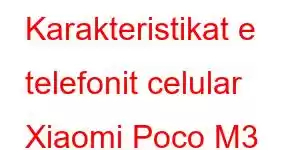 Karakteristikat e telefonit celular Xiaomi Poco M3